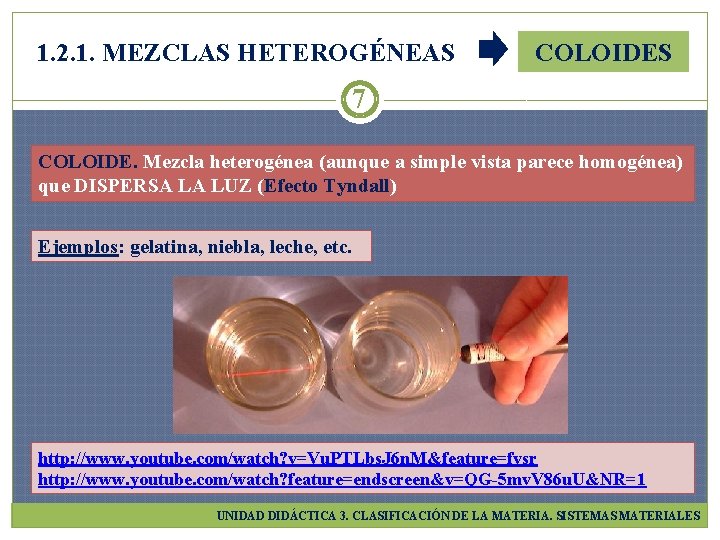 1.2.1. MEZCLAS HETEROGÉNEAS

COLOIDES

7

COLOIDE. Mezcla heterogénea (aunque a simple vista parece homogénea) que DISPERSA LA LUZ (Efecto Tyndall)

Ejemplos: gelatina, niebla, leche, etc.

http://www.youtube.com/watch?v=VuPTLbsJ6nM&feature=fvsr
http://www.youtube.com/watch?feature=endscreen&v=QG-5mvV86uU&NR=1

UNIDAD DIDÁCTICA 3. CLASIFICACIÓN DE LA MATERIA. SISTEMAS MATERIALES